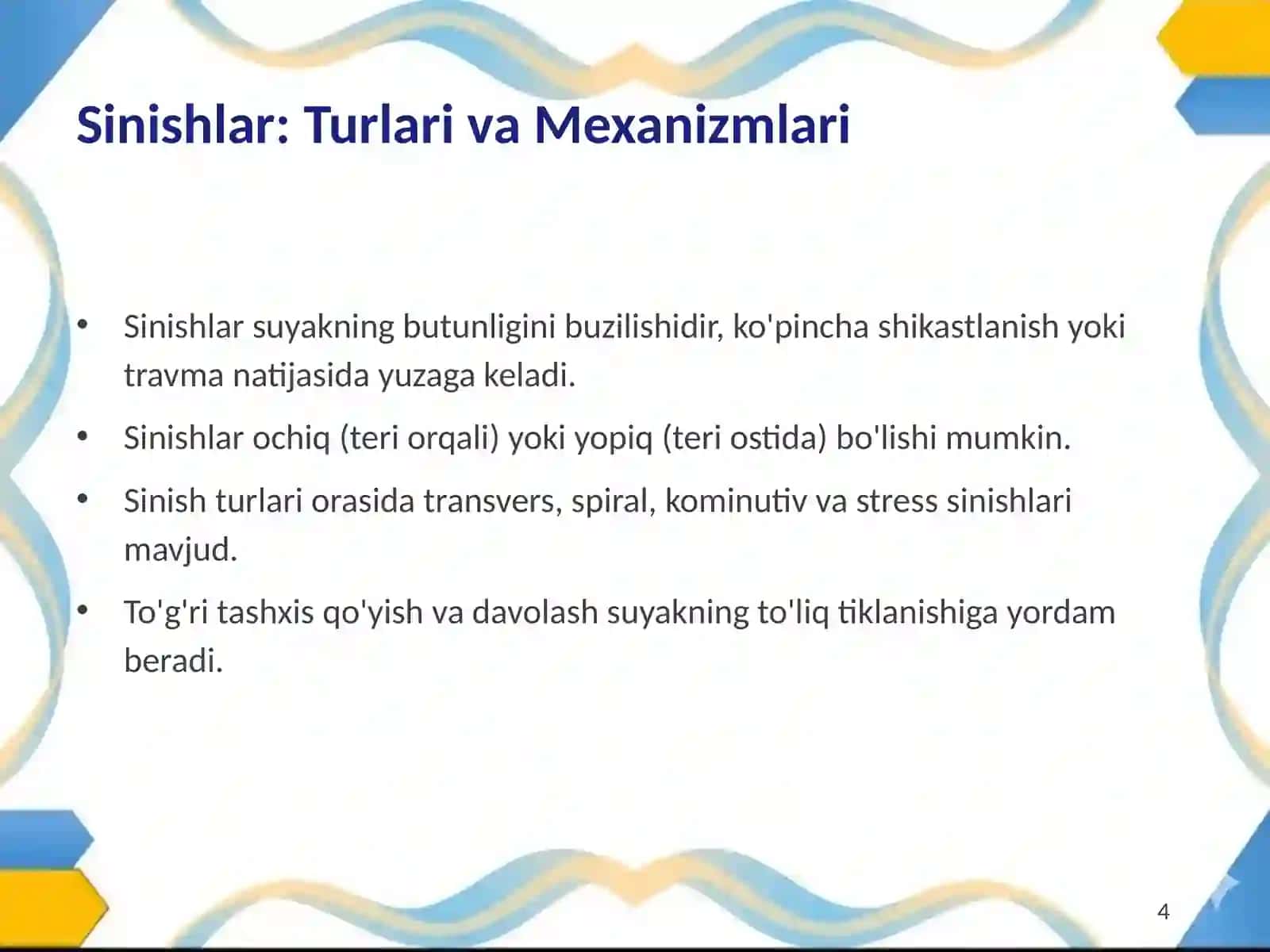 Sinishlar: Turlari va Mexanizmlari

• Sinishlar suyakning butunligini buzilishidir, ko'pincha shikastlanish yoki travma natijasida yuzaga keladi.

• Sinishlar ochiq (teri orqali) yoki yopiq (teri ostida) bo'lishi mumkin.

• Sinish turlari orasida transvers, spiral, kominutiv va stress sinishlari mavjud.

• To'g'ri tashxis qo'yish va davolash suyakning to'liq tiklanishiga yordam beradi.

4